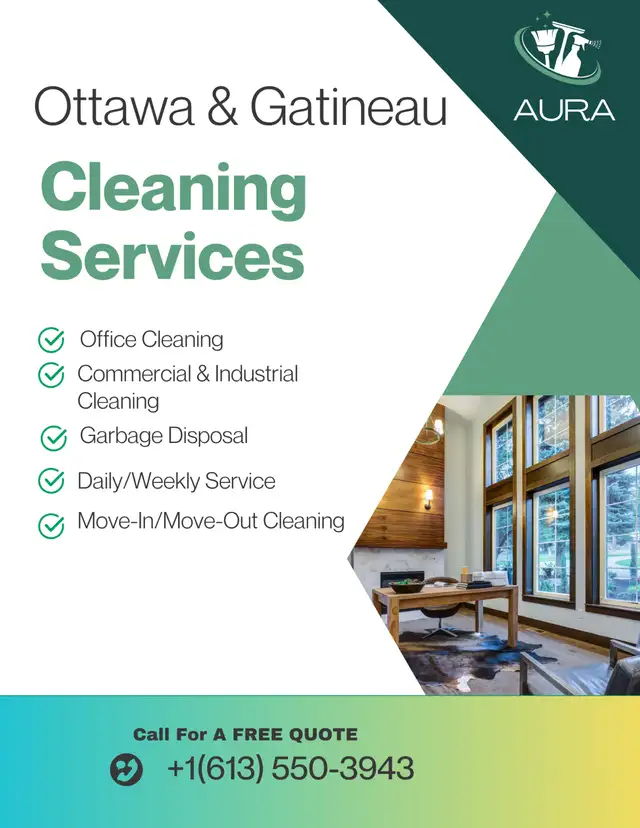 AURA

Ottawa & Gatineau

Cleaning Services

Office Cleaning

Commercial & Industrial Cleaning

Garbage Disposal

Daily/Weekly Service

Move-In/Move-Out Cleaning

Call For A FREE QUOTE

+1(613) 550-3943